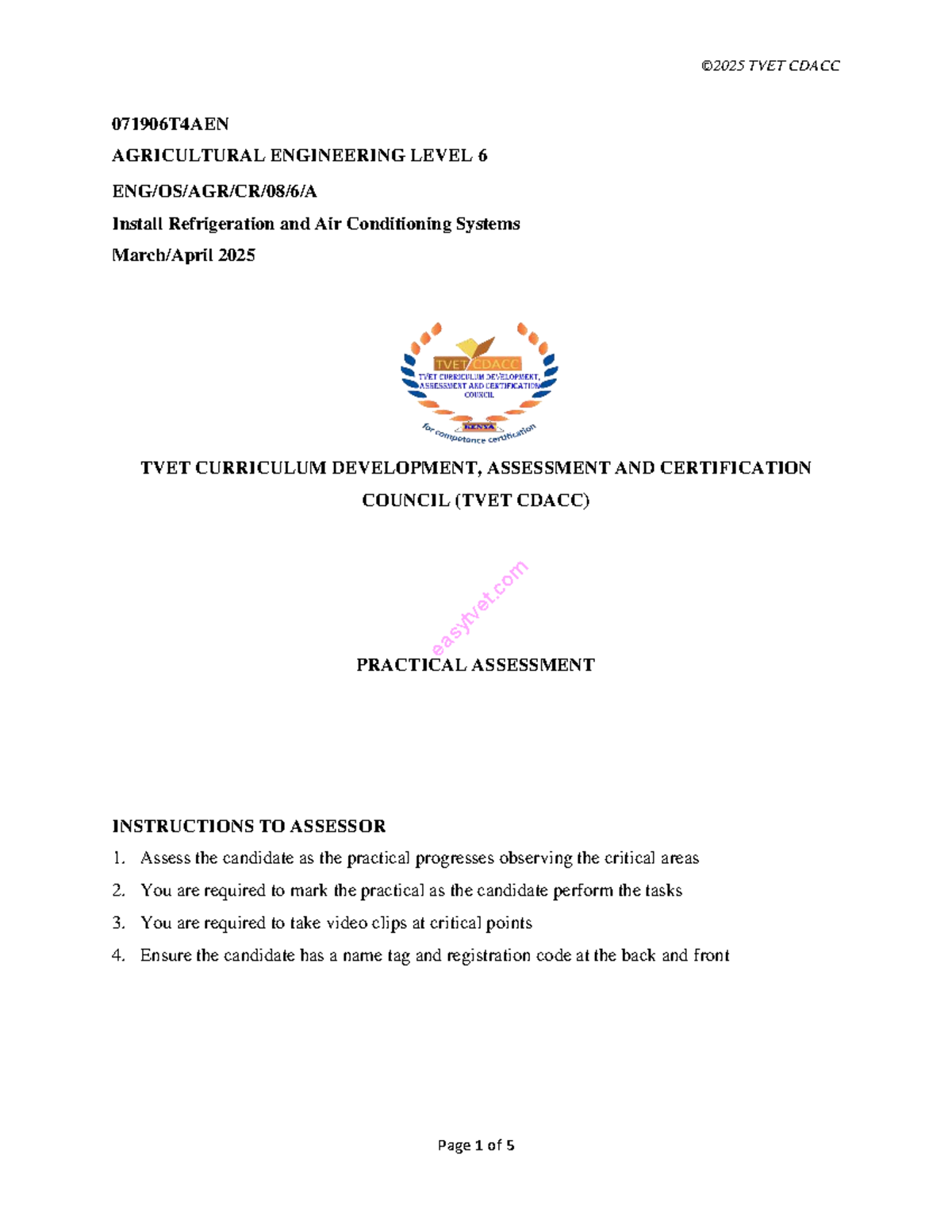 ©2025 TVET CDACC

071906T4AEN

AGRICULTURAL ENGINEERING LEVEL 6

ENG/OS/AGR/CR/08/6/A

Install Refrigeration and Air Conditioning Systems

March/April 2025

TVET CDACC

TVET CURRICULUM DEVELOPMENT, ASSESSMENT AND CERTIFICATION COUNCIL

KENYA

for competence certification

TVET CURRICULUM DEVELOPMENT, ASSESSMENT AND CERTIFICATION COUNCIL (TVET CDACC)

easytvet.com

PRACTICAL ASSESSMENT

INSTRUCTIONS TO ASSESSOR

1. Assess the candidate as the practical progresses observing the critical areas
2. You are required to mark the practical as the candidate perform the tasks
3. You are required to take video clips at critical points
4. Ensure the candidate has a name tag and registration code at the back and front

Page 1 of 5